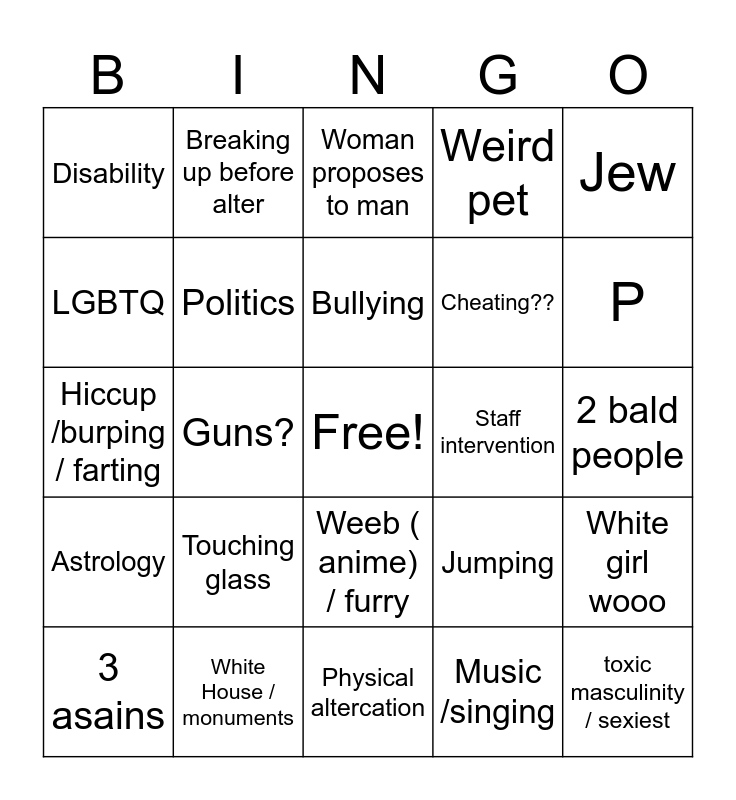 | B | I | N | G | O |
|---|---|---|---|---|
| Disability | Breaking up before alter | Woman proposes to man | Weird pet | Jew |
| LGBTQ | Politics | Bullying | Cheating?? | P |
| Hiccup /burping / farting | Guns? | Free! | Staff intervention | 2 bald people |
| Astrology | Touching glass | Weeb ( anime) / furry | Jumping | White girl wooo |
| 3 asains | White House / monuments | Physical altercation | Music /singing | toxic masculinity / sexiest |